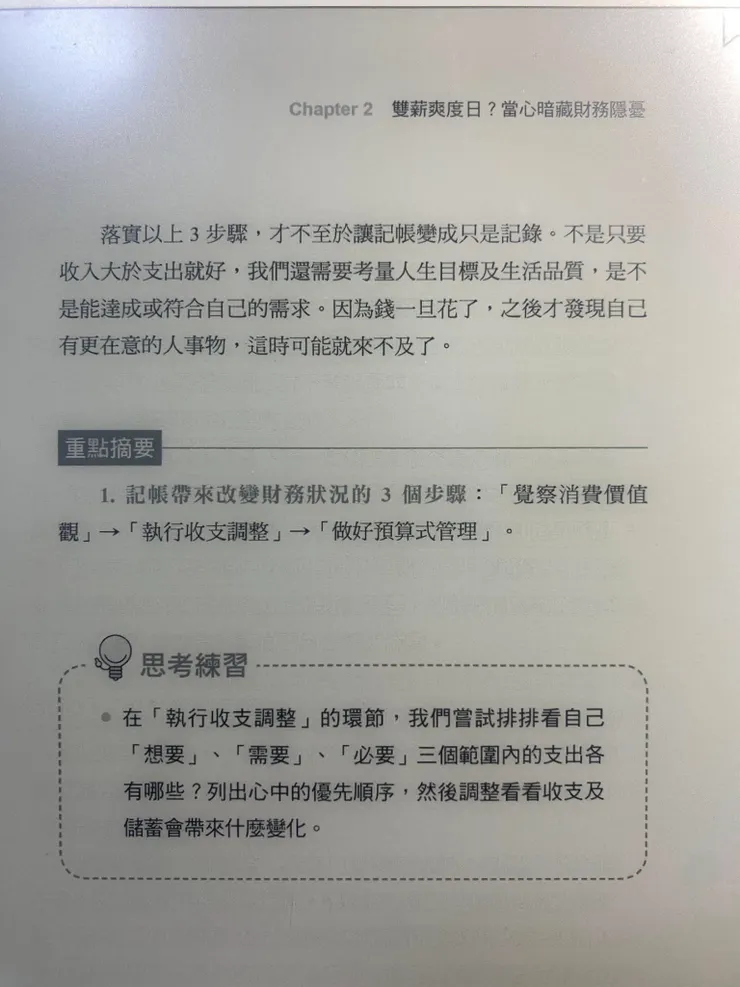 Chapter 2　雙薪爽度日？當心暗藏財務隱憂

落實以上 3 步驟，才不至於讓記帳變成只是記錄。不是只要收入大於支出就好，我們還需要考量人生目標及生活品質，是不是能達成或符合自己的需求。因為錢一旦花了，之後才發現自己有更在意的人事物，這時可能就來不及了。

重點摘要

1. 記帳帶來改變財務狀況的 3 個步驟：「覺察消費價值觀」→「執行收支調整」→「做好預算式管理」。

思考練習

● 在「執行收支調整」的環節，我們嘗試排排看自己「想要」、「需要」、「必要」三個範圍內的支出各有哪些？列出心中的優先順序，然後調整看看收支及儲蓄會帶來什麼變化。